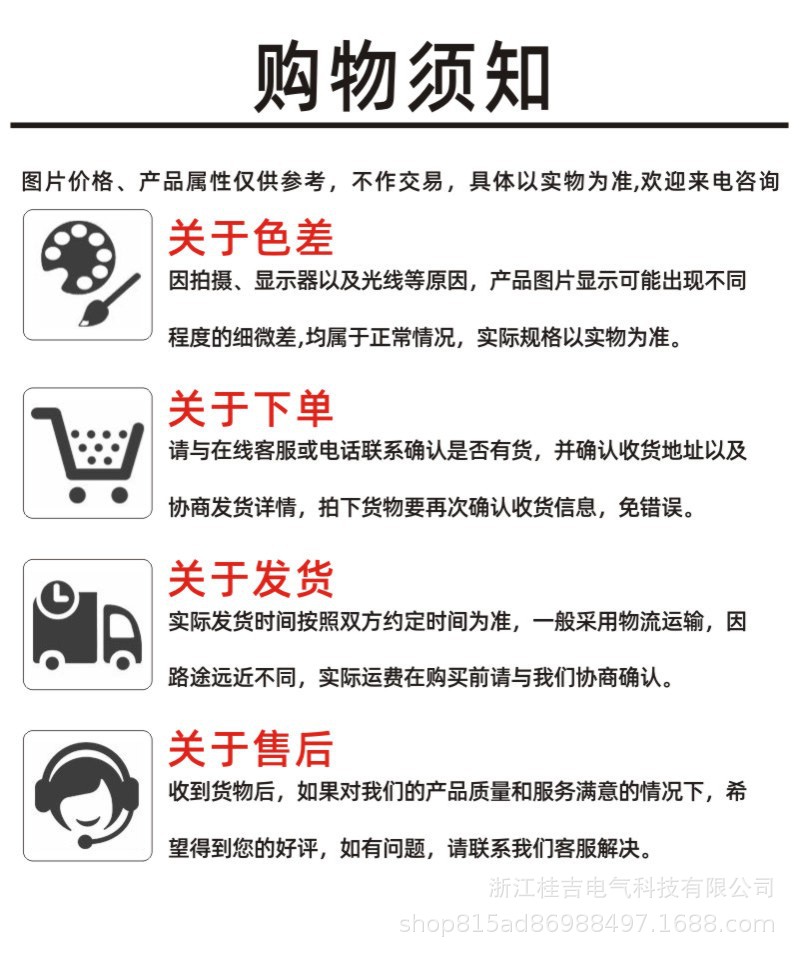 购物须知

图片价格、产品属性仅供参考，不作交易，具体以实物为准,欢迎来电咨询

关于色差

因拍摄、显示器以及光线等原因，产品图片显示可能出现不同程度的细微差,均属于正常情况，实际规格以实物为准。

关于下单

请与在线客服或电话联系确认是否有货，并确认收货地址以及协商发货详情，拍下货物要再次确认收货信息，免错误。

关于发货

实际发货时间按照双方约定时间为准，一般采用物流运输，因路途远近不同，实际运费在购买前请与我们协商确认。

关于售后

收到货物后，如果对我们的产品质量和服务满意的情况下，希望得到您的好评，如有问题，请联系我们客服解决。

浙江桂吉电气科技有限公司
shop815ad86988497.1688.com